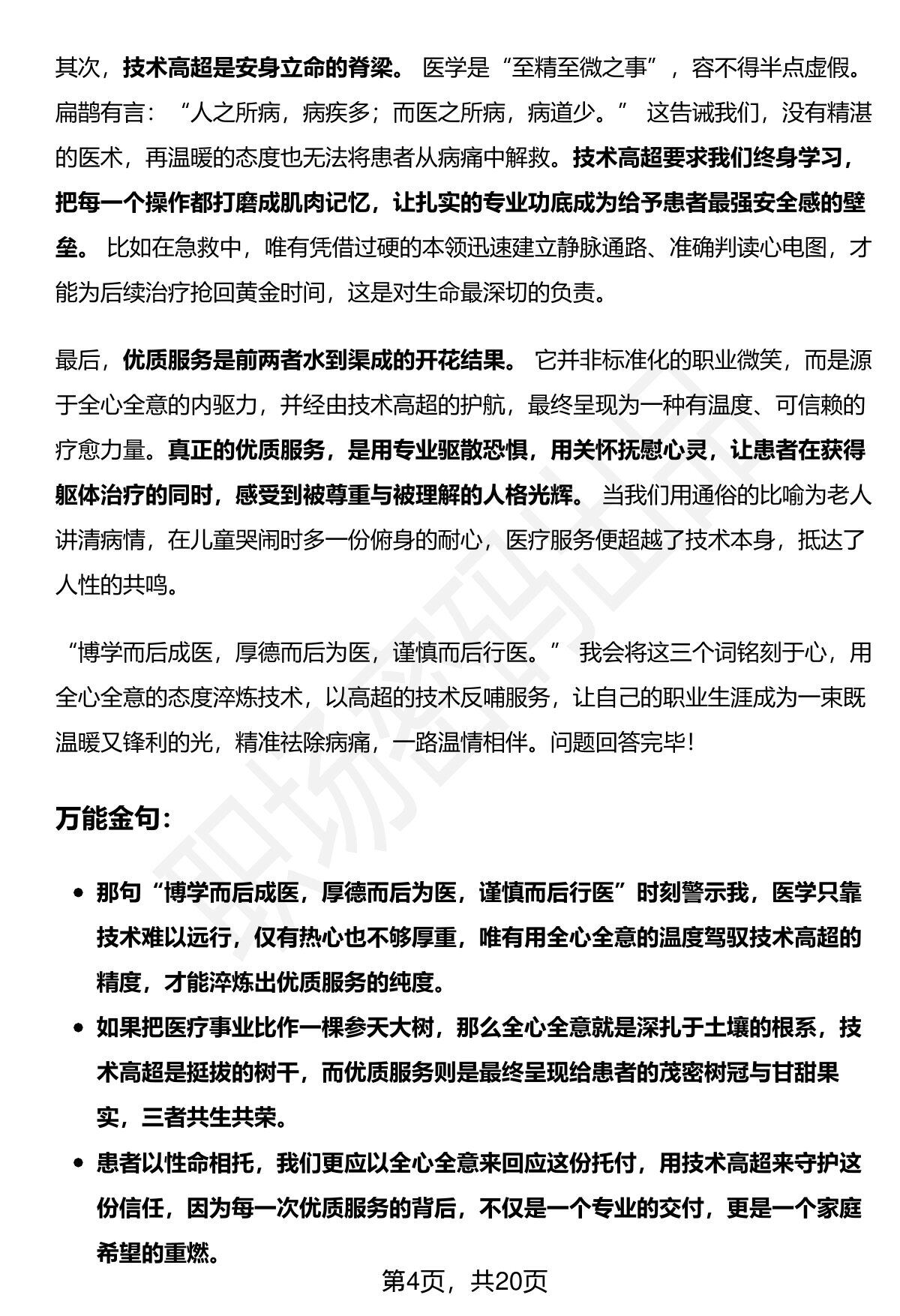 其次，技术高超是安身立命的脊梁。医学是“至精至微之事”，容不得半点虚假。扁鹊有言：“人之所病，病疾多；而医之所病，病道少。”这告诫我们，没有精湛的医术，再温暖的态度也无法将患者从病痛中解救。技术高超要求我们终身学习，把每一个操作都打磨成肌肉记忆，让扎实的专业功底成为给予患者最强安全感的壁垒。比如在急救中，唯有凭借过硬的本领迅速建立静脉通路、准确判读心电图，才能为后续治疗抢回黄金时间，这是对生命最深切的负责。

最后，优质服务是前两者水到渠成的开花结果。它并非标准化的职业微笑，而是源于全心全意的内驱力，并经由技术高超的护航，最终呈现为一种有温度、可信赖的疗愈力量。真正的优质服务，是用专业驱散恐惧，用关怀抚慰心灵，让患者在获得躯体治疗的同时，感受到被尊重与被理解的人格光辉。当我们用通俗的比喻为老人讲清病情，在儿童哭闹时多一份俯身的耐心，医疗服务便超越了技术本身，抵达了人性的共鸣。

“博学而后成医，厚德而后为医，谨慎而后行医。”我会将这三个词铭刻于心，用全心全意的态度淬炼技术，以高超的技术反哺服务，让自己的职业生涯成为一束既温暖又锋利的光，精准祛除病痛，一路温情相伴。问题回答完毕！

万能金句：

• 那句“博学而后成医，厚德而后为医，谨慎而后行医”时刻警示我，医学只靠技术难以远行，仅有热心也不够厚重，唯有用全心全意的温度驾驭技术高超的精度，才能淬炼出优质服务的纯度。
• 如果把医疗事业比作一棵参天大树，那么全心全意就是深扎于土壤的根系，技术高超是挺拔的树干，而优质服务则是最终呈现给患者的茂密树冠与甘甜果实，三者共生共荣。
• 患者以性命相托，我们更应以全心全意来回应这份托付，用技术高超来守护这份信任，因为每一次优质服务的背后，不仅是一个专业的交付，更是一个家庭希望的重燃。

第4页，共20页

职场密码